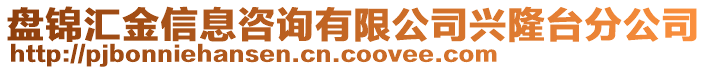 盘锦汇金信息咨询有限公司兴隆台分公司
http://pjbonniehansen.cn.coovee.com